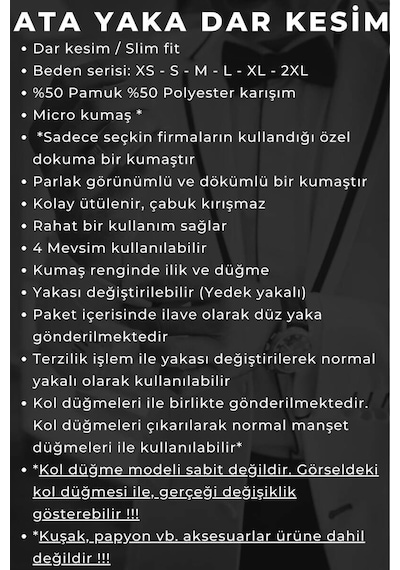 ATA YAKA DAR KESİM

• Dar kesim / Slim fit
• Beden serisi: XS - S - M - L - XL - 2XL
• %50 Pamuk %50 Polyester karışım
• Micro kumaş *
• *Sadece seçkin firmaların kullandığı özel dokuma bir kumaştır
• Parlak görünümlü ve dökümlü bir kumaştır
• Kolay ütülenir, çabuk kırışmaz
• Rahat bir kullanım sağlar
• 4 Mevsim kullanılabilir
• Kumaş renginde ilik ve düğme
• Yakası değiştirilebilir (Yedek yakalı)
• Paket içerisinde ilave olarak düz yaka gönderilmektedir
• Terzilik işlem ile yakası değiştirilerek normal yakalı olarak kullanılabilir
• Kol düğmeleri ile birlikte gönderilmektedir. Kol düğmeleri çıkarılarak normal manşet düğmeleri ile kullanılabilir*
• *Kol düğme modeli sabit değildir. Görseldeki kol düğmesi ile, gerçeği değişiklik gösterebilir !!!
• *Kuşak, papyon vb. aksesuarlar ürüne dahil değildir !!!